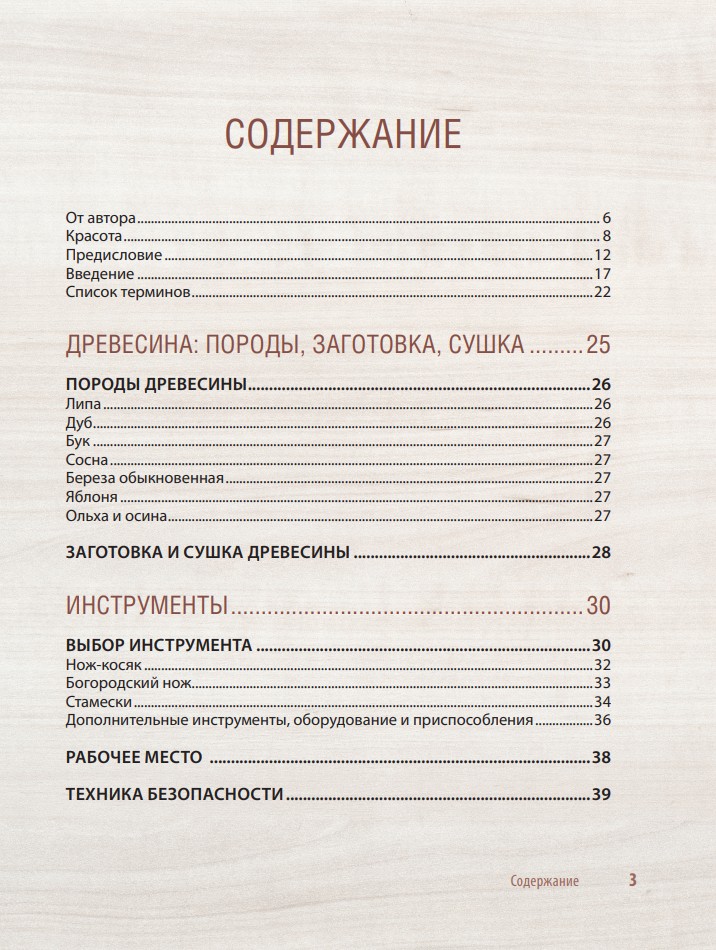 СОДЕРЖАНИЕ

От автора 6
Красота 8
Предисловие 12
Введение 17
Список терминов 22

ДРЕВЕСИНА: ПОРОДЫ, ЗАГОТОВКА, СУШКА 25

ПОРОДЫ ДРЕВЕСИНЫ 26
Липа 26
Дуб 26
Бук 27
Сосна 27
Береза обыкновенная 27
Яблоня 27
Ольха и осина 27

ЗАГОТОВКА И СУШКА ДРЕВЕСИНЫ 28

ИНСТРУМЕНТЫ 30

ВЫБОР ИНСТРУМЕНТА 30
Нож-косяк 32
Богородский нож 33
Стамески 34
Дополнительные инструменты, оборудование и приспособления 36

РАБОЧЕЕ МЕСТО 38

ТЕХНИКА БЕЗОПАСНОСТИ 39

Содержание 3